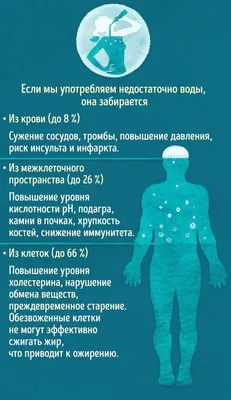 Если мы употребляем недостаточно воды, она забирается

• Из крови (до 8 %)

Сужение сосудов, тромбы, повышение давления, риск инсульта и инфаркта.

• Из межклеточного пространства (до 26 %)

Повышение уровня кислотности pH, подагра, камни в почках, хрупкость костей, снижение иммунитета.

• Из клеток (до 66 %)

Повышение уровня холестерина, нарушение обмена веществ, преждевременное старение. Обезвоженные клетки не могут эффективно сжигать жир, что приводит к ожирению.